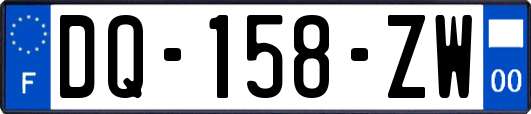 F
DQ-158-ZW
00